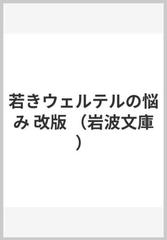 若きウェルテルの悩み 改版 （岩波文庫）